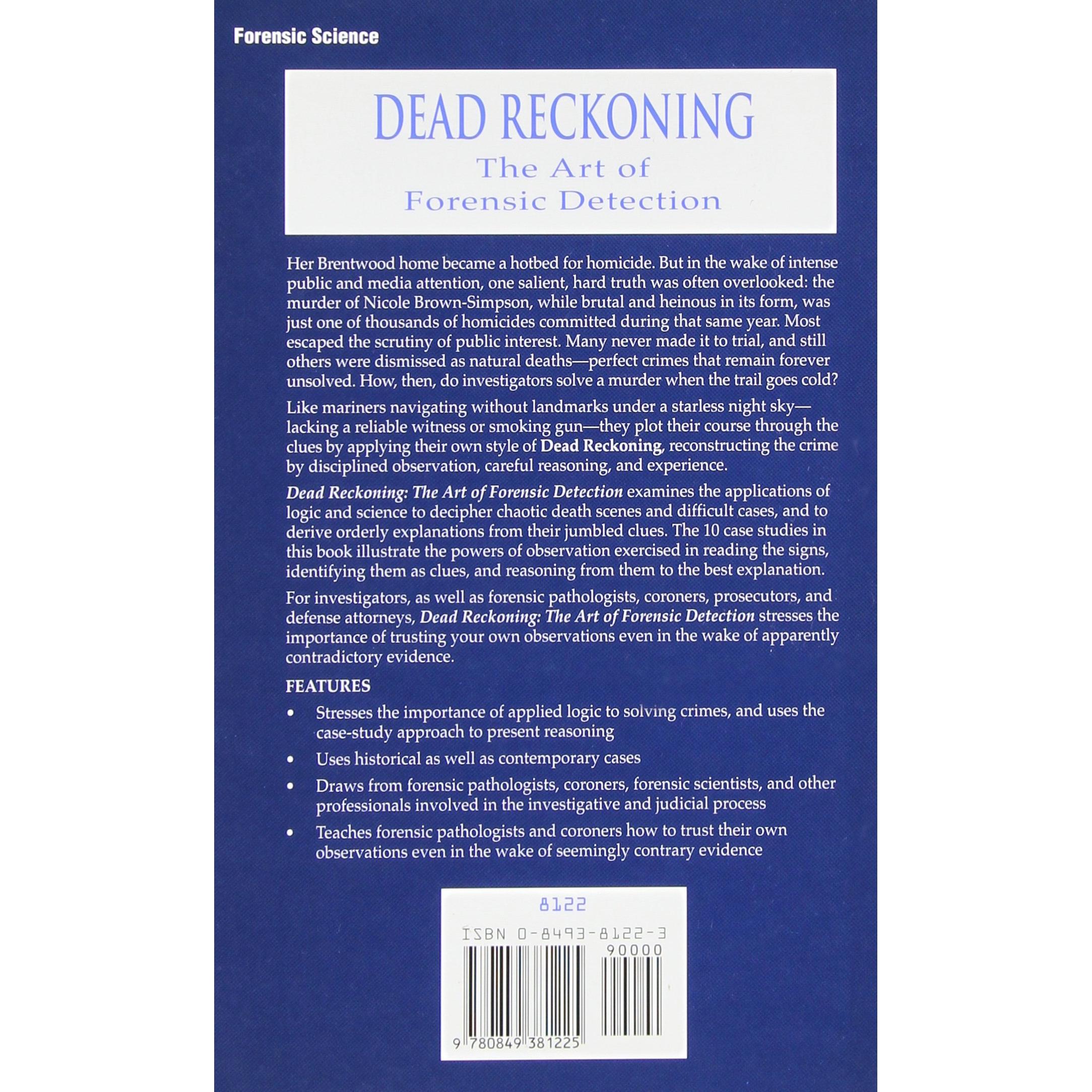 Forensic Science

DEAD RECKONING

The Art of
Forensic Detection

Her Brentwood home became a hotbed for homicide. But in the wake of intense public and media attention, one salient, hard truth was often overlooked: the murder of Nicole Brown-Simpson, while brutal and heinous in its form, was just one of thousands of homicides committed during that same year. Most escaped the scrutiny of public interest. Many never made it to trial, and still others were dismissed as natural deaths—perfect crimes that remain forever unsolved. How, then, do investigators solve a murder when the trail goes cold?

Like mariners navigating without landmarks under a starless night sky—lacking a reliable witness or smoking gun—they plot their course through the clues by applying their own style of Dead Reckoning, reconstructing the crime by disciplined observation, careful reasoning, and experience.

Dead Reckoning: The Art of Forensic Detection examines the applications of logic and science to decipher chaotic death scenes and difficult cases, and to derive orderly explanations from their jumbled clues. The 10 case studies in this book illustrate the powers of observation exercised in reading the signs, identifying them as clues, and reasoning from them to the best explanation.

For investigators, as well as forensic pathologists, coroners, prosecutors, and defense attorneys, Dead Reckoning: The Art of Forensic Detection stresses the importance of trusting your own observations even in the wake of apparently contradictory evidence.

FEATURES

• Stresses the importance of applied logic to solving crimes, and uses the case-study approach to present reasoning

• Uses historical as well as contemporary cases

• Draws from forensic pathologists, coroners, forensic scientists, and other professionals involved in the investigative and judicial process

• Teaches forensic pathologists and coroners how to trust their own observations even in the wake of seemingly contrary evidence

8122

ISBN 0-8493-8122-3

90000

9 780849 381225